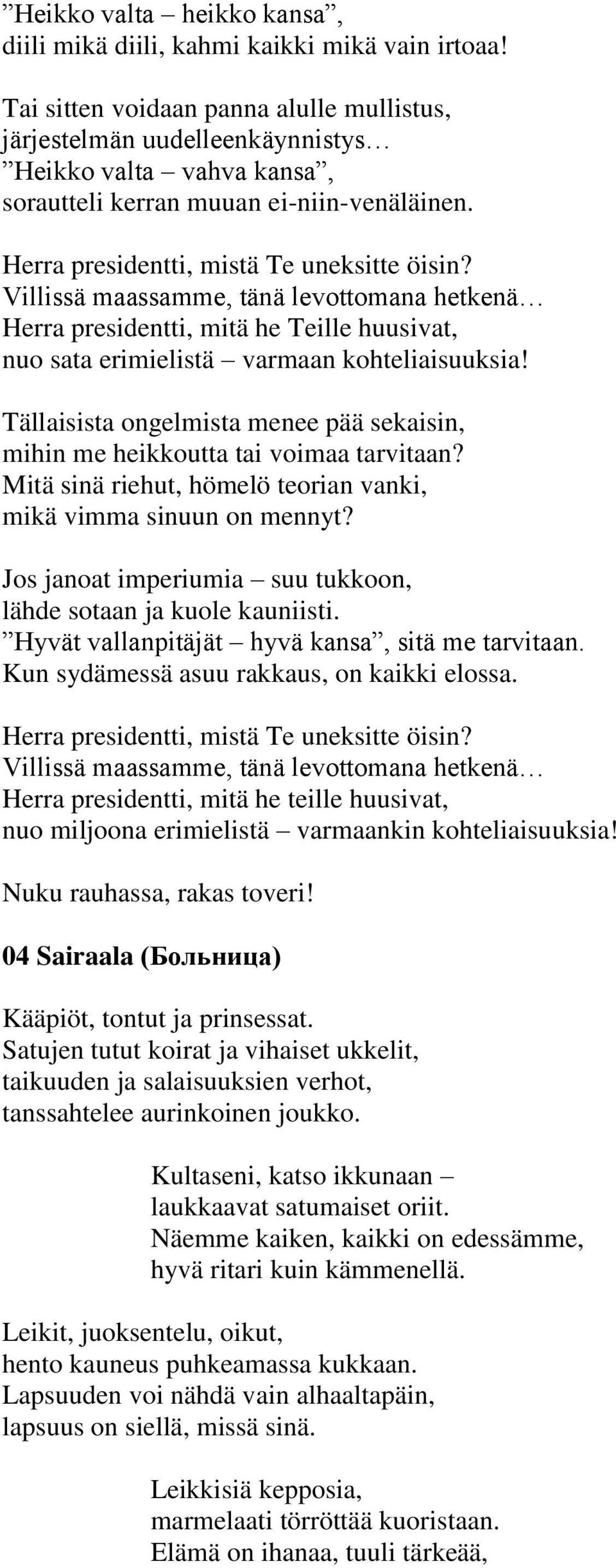 ”Heikko valta – heikko kansa”,
diili mikä diili, kahmi kaikki mikä vain irtoaa!

Tai sitten voidaan panna alulle mullistus,
järjestelmän uudelleenkäynnistys…
”Heikko valta – vahva kansa”,
sorautteli kerran muuan ei-niin-venäläinen.

Herra presidentti, mistä Te uneksitte öisin?
Villissä maassamme, tänä levottomana hetkenä…
Herra presidentti, mitä he Teille huusivat,
nuo sata erimielistä – varmaan kohteliaisuuksia!

Tällaisista ongelmista menee pää sekaisin,
mihin me heikkoutta tai voimaa tarvitaan?
Mitä sinä riehut, hömelö teorian vanki,
mikä vimma sinuun on mennyt?

Jos janoat imperiumia – suu tukkoon,
lähde sotaan ja kuole kauniisti.
”Hyvät vallanpitäjät – hyvä kansa”, sitä me tarvitaan.
Kun sydämessä asuu rakkaus, on kaikki elossa.

Herra presidentti, mistä Te uneksitte öisin?
Villissä maassamme, tänä levottomana hetkenä…
Herra presidentti, mitä he teille huusivat,
nuo miljoona erimielistä – varmaankin kohteliaisuuksia!

Nuku rauhassa, rakas toveri!

04 Sairaala (Больница)

Kääpiöt, tontut ja prinsessat.
Satujen tutut koirat ja vihaiset ukkelit,
taikuuden ja salaisuuksien verhot,
tanssahtelee aurinkoinen joukko.

Kultaseni, katso ikkunaan –
laukkaavat satumaiset oriit.
Näemme kaiken, kaikki on edessämme,
hyvä ritari kuin kämmenellä.

Leikit, juoksentelu, oikut,
hento kauneus puhkeamassa kukkaan.
Lapsuuden voi nähdä vain alhaaltapäin,
lapsuus on siellä, missä sinä.

Leikkisiä kepposia,
marmelaati törröttää kuoristaan.
Elämä on ihanaa, tuuli tärkeää,